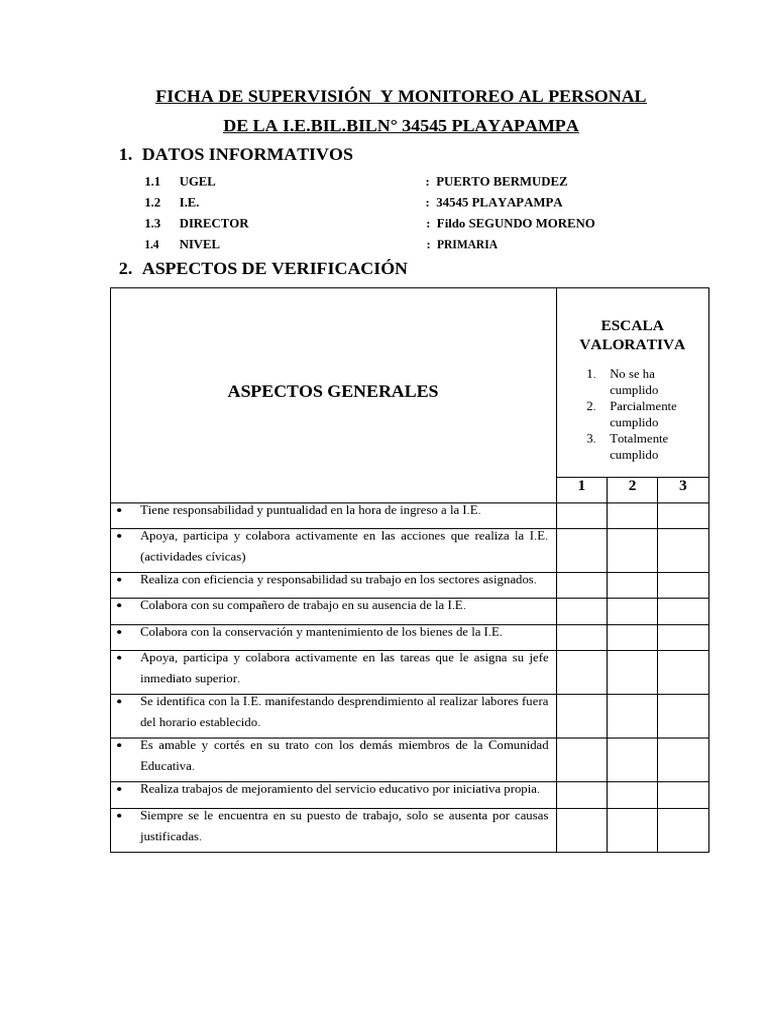 FICHA DE SUPERVISIÓN Y MONITOREO AL PERSONAL
DE LA I.E.BIL.BILN° 34545 PLAYAPAMPA

1. DATOS INFORMATIVOS

1.1 UGEL : PUERTO BERMUDEZ
1.2 I.E. : 34545 PLAYAPAMPA
1.3 DIRECTOR : Fildo SEGUNDO MORENO
1.4 NIVEL : PRIMARIA

2. ASPECTOS DE VERIFICACIÓN

| ASPECTOS GENERALES | ESCALA VALORATIVA 1. No se ha cumplido 2. Parcialmente cumplido 3. Totalmente cumplido | | |
|---|---|---|---|
| | 1 | 2 | 3 |
| • Tiene responsabilidad y puntualidad en la hora de ingreso a la I.E. | | | |
| • Apoya, participa y colabora activamente en las acciones que realiza la I.E. (actividades cívicas) | | | |
| • Realiza con eficiencia y responsabilidad su trabajo en los sectores asignados. | | | |
| • Colabora con su compañero de trabajo en su ausencia de la I.E. | | | |
| • Colabora con la conservación y mantenimiento de los bienes de la I.E. | | | |
| • Apoya, participa y colabora activamente en las tareas que le asigna su jefe inmediato superior. | | | |
| • Se identifica con la I.E. manifestando desprendimiento al realizar labores fuera del horario establecido. | | | |
| • Es amable y cortés en su trato con los demás miembros de la Comunidad Educativa. | | | |
| • Realiza trabajos de mejoramiento del servicio educativo por iniciativa propia. | | | |
| • Siempre se le encuentra en su puesto de trabajo, solo se ausenta por causas justificadas. | | | |